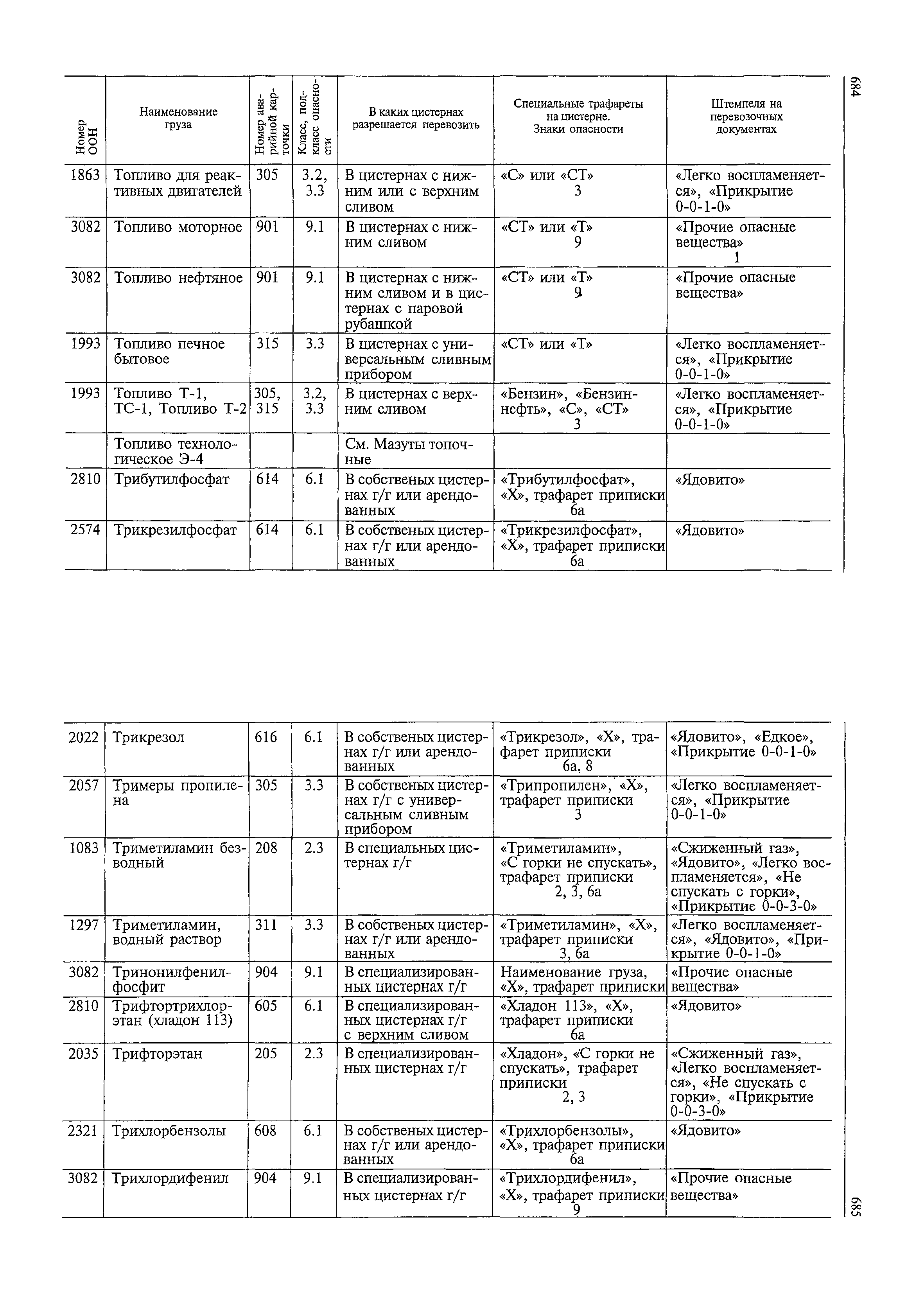 684

| Номер ООН | Наименование груза | Номер аварийной карточки | Класс, подкласс опасности | В каких цистернах разрешается перевозить | Специальные трафареты на цистерне. Знаки опасности | Штемпеля на перевозочных документах |
|---|---|---|---|---|---|---|
| 1863 | Топливо для реактивных двигателей | 305 | 3.2, 3.3 | В цистернах с нижним или с верхним сливом | «С» или «СТ» 3 | «Легко воспламеняется», «Прикрытие 0-0-1-0» |
| 3082 | Топливо моторное | 901 | 9.1 | В цистернах с нижним сливом | «СТ» или «Т» 9 | «Прочие опасные вещества» 1 |
| 3082 | Топливо нефтяное | 901 | 9.1 | В цистернах с нижним сливом и в цистернах с паровой рубашкой | «СТ» или «Т» 9 | «Прочие опасные вещества» |
| 1993 | Топливо печное бытовое | 315 | 3.3 | В цистернах с универсальным сливным прибором | «СТ» или «Т» | «Легко воспламеняется», «Прикрытие 0-0-1-0» |
| 1993 | Топливо Т-1, ТС-1, Топливо Т-2 | 305, 315 | 3.2, 3.3 | В цистернах с верхним сливом | «Бензин», «Бензин-нефть», «С», «СТ» 3 | «Легко воспламеняется», «Прикрытие 0-0-1-0» |
| | Топливо технологическое Э-4 | | | См. Мазуты топочные | | |
| 2810 | Трибутилфосфат | 614 | 6.1 | В собственых цистернах г/г или арендованных | «Трибутилфосфат», «Х», трафарет приписки 6а | «Ядовито» |
| 2574 | Трикрезилфосфат | 614 | 6.1 | В собственых цистернах г/г или арендованных | «Трикрезилфосфат», «Х», трафарет приписки 6а | «Ядовито» |

| | | | | | | |
|---|---|---|---|---|---|---|
| 2022 | Трикрезол | 616 | 6.1 | В собственых цистернах г/г или арендованных | «Трикрезол», «Х», трафарет приписки 6а, 8 | «Ядовито», «Едкое», «Прикрытие 0-0-1-0» |
| 2057 | Тримеры пропилена | 305 | 3.3 | В собственых цистернах г/г с универсальным сливным прибором | «Трипропилен», «Х», трафарет приписки 3 | «Легко воспламеняется», «Прикрытие 0-0-1-0» |
| 1083 | Триметиламин безводный | 208 | 2.3 | В специальных цистернах г/г | «Триметиламин», «С горки не спускать», трафарет приписки 2, 3, 6а | «Сжиженный газ», «Ядовито», «Легко воспламеняется», «Не спускать с горки», «Прикрытие 0-0-3-0» |
| 1297 | Триметиламин, водный раствор | 311 | 3.3 | В собственых цистернах г/г или арендованных | «Триметиламин», «Х», трафарет приписки 3, 6а | «Легко воспламеняется», «Ядовито», «Прикрытие 0-0-1-0» |
| 3082 | Тринонилфенилфосфит | 904 | 9.1 | В специализированных цистернах г/г | Наименование груза, «Х», трафарет приписки | «Прочие опасные вещества» |
| 2810 | Трифтортрихлорэтан (хладон 113) | 605 | 6.1 | В специализированных цистернах г/г с верхним сливом | «Хладон 113», «Х», трафарет приписки 6а | «Ядовито» |
| 2035 | Трифторэтан | 205 | 2.3 | В специализированных цистернах г/г | «Хладон», «С горки не спускать», трафарет приписки 2, 3 | «Сжиженный газ», «Легко воспламеняется», «Не спускать с горки», «Прикрытие 0-0-3-0» |
| 2321 | Трихлорбензолы | 608 | 6.1 | В собственых цистернах г/г или арендованных | «Трихлорбензолы», «Х», трафарет приписки 6а | «Ядовито» |
| 3082 | Трихлордифенил | 904 | 9.1 | В специализированных цистернах г/г | «Трихлордифенил», «Х», трафарет приписки 9 | «Прочие опасные вещества» |

685